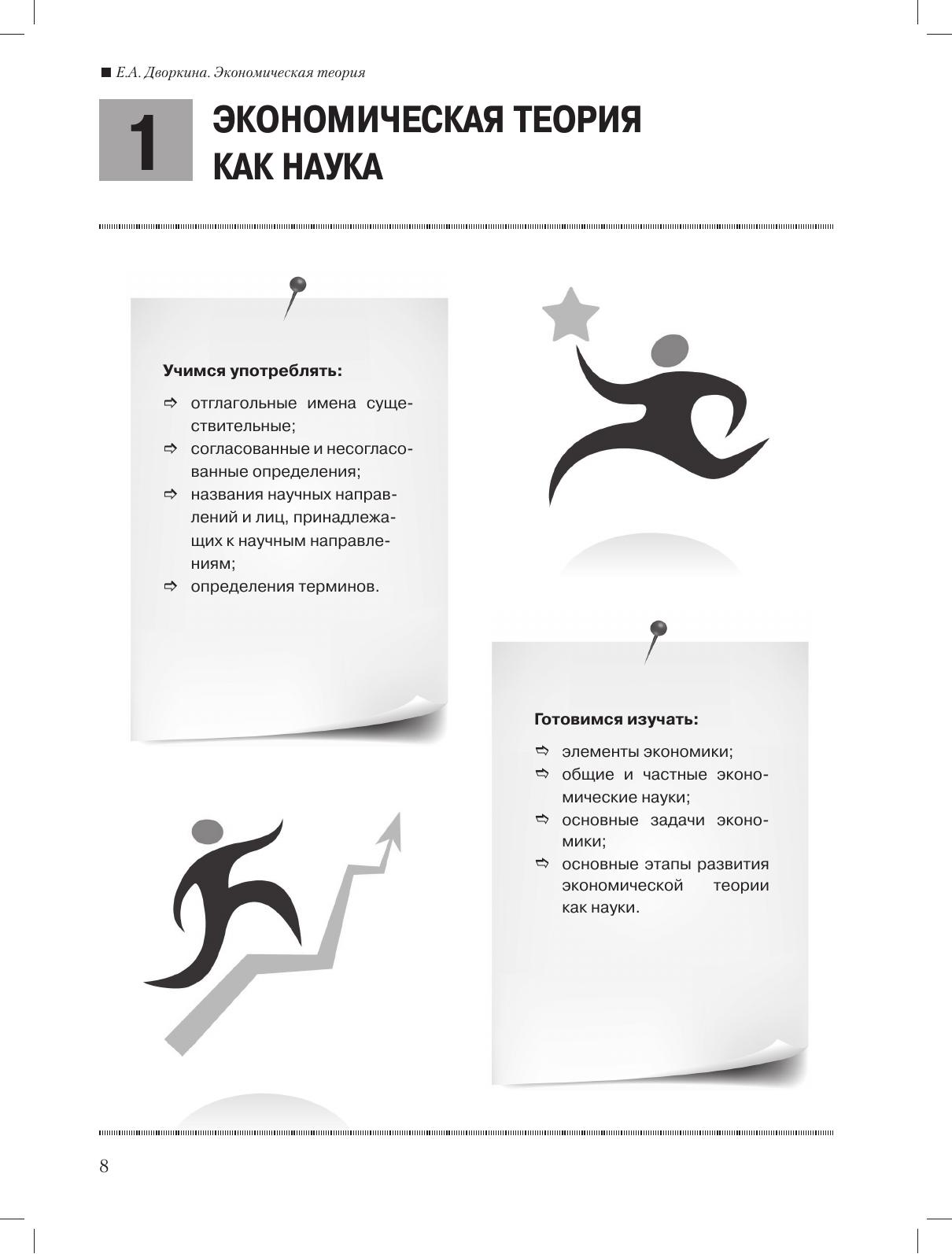 ■ Е.А. Дворкина. Экономическая теория

1 ЭКОНОМИЧЕСКАЯ ТЕОРИЯ КАК НАУКА

Учимся употреблять:

⇨ отглагольные имена существительные;
⇨ согласованные и несогласованные определения;
⇨ названия научных направлений и лиц, принадлежащих к научным направлениям;
⇨ определения терминов.

Готовимся изучать:

⇨ элементы экономики;
⇨ общие и частные экономические науки;
⇨ основные задачи экономики;
⇨ основные этапы развития экономической теории как науки.

8